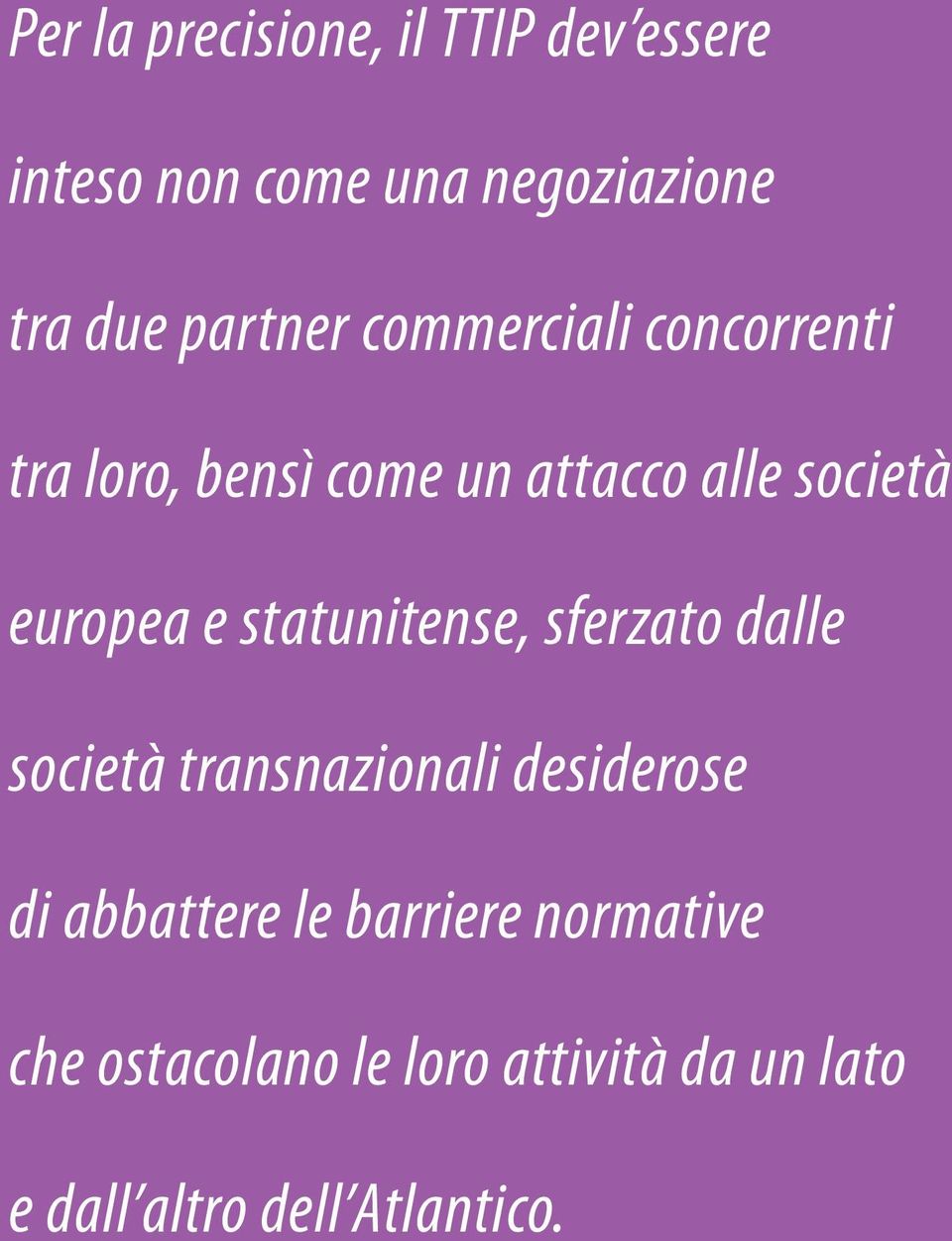 Per la precisione, il TTIP dev'essere inteso non come una negoziazione tra due partner commerciali concorrenti tra loro, bensì come un attacco alle società europea e statunitense, sferzato dalle società transnazionali desiderose di abbattere le barriere normative che ostacolano le loro attività da un lato e dall'altro dell'Atlantico.